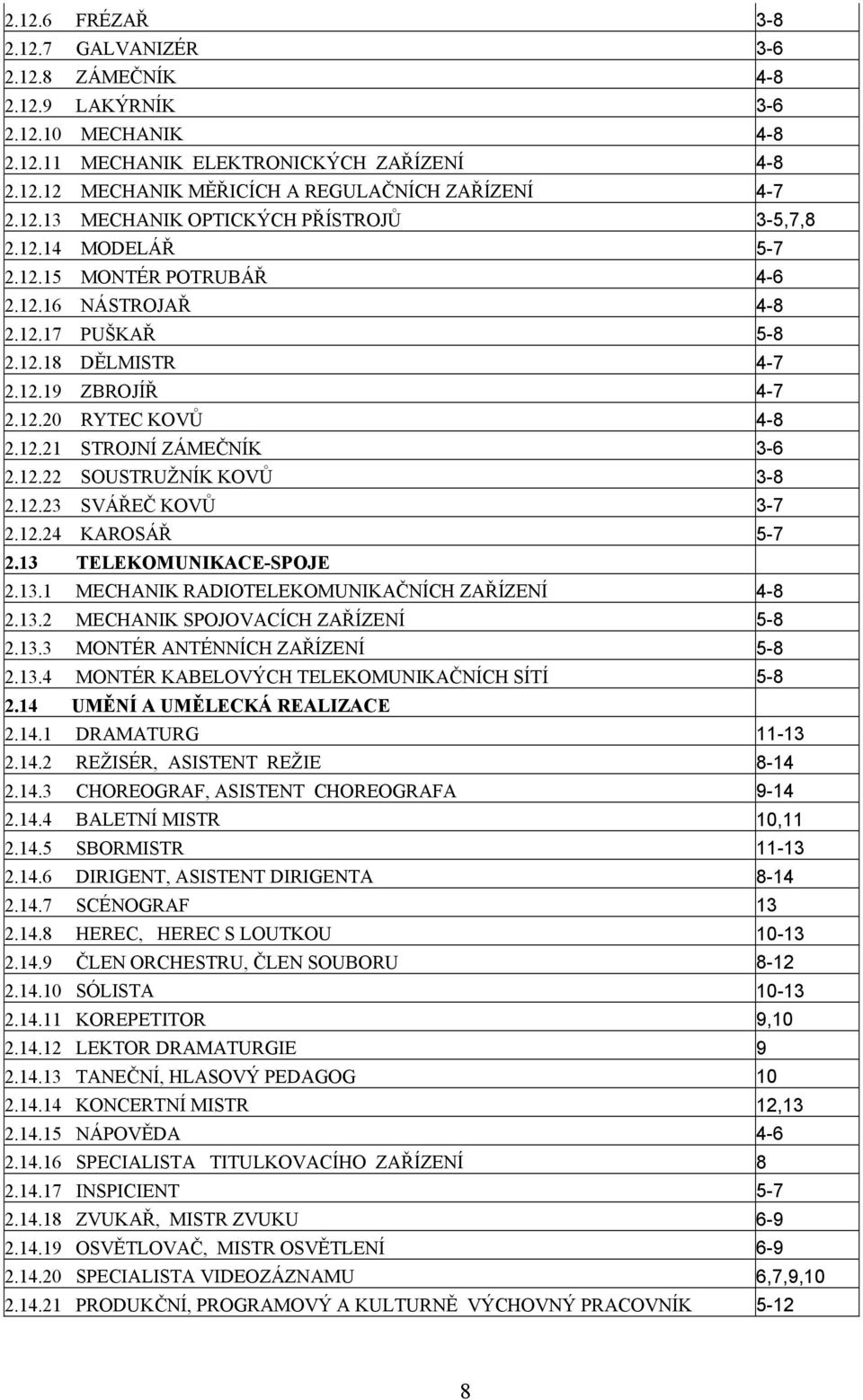 | | |
|---|---|
| 2.12.6 FRÉZAŘ | 3-8 |
| 2.12.7 GALVANIZÉR | 3-6 |
| 2.12.8 ZÁMEČNÍK | 4-8 |
| 2.12.9 LAKÝRNÍK | 3-6 |
| 2.12.10 MECHANIK | 4-8 |
| 2.12.11 MECHANIK ELEKTRONICKÝCH ZAŘÍZENÍ | 4-8 |
| 2.12.12 MECHANIK MĚŘICÍCH A REGULAČNÍCH ZAŘÍZENÍ | 4-7 |
| 2.12.13 MECHANIK OPTICKÝCH PŘÍSTROJŮ | 3-5,7,8 |
| 2.12.14 MODELÁŘ | 5-7 |
| 2.12.15 MONTÉR POTRUBÁŘ | 4-6 |
| 2.12.16 NÁSTROJAŘ | 4-8 |
| 2.12.17 PUŠKAŘ | 5-8 |
| 2.12.18 DĚLMISTR | 4-7 |
| 2.12.19 ZBROJÍŘ | 4-7 |
| 2.12.20 RYTEC KOVŮ | 4-8 |
| 2.12.21 STROJNÍ ZÁMEČNÍK | 3-6 |
| 2.12.22 SOUSTRUŽNÍK KOVŮ | 3-8 |
| 2.12.23 SVÁŘEČ KOVŮ | 3-7 |
| 2.12.24 KAROSÁŘ | 5-7 |
| 2.13 TELEKOMUNIKACE-SPOJE | |
| 2.13.1 MECHANIK RADIOTELEKOMUNIKAČNÍCH ZAŘÍZENÍ | 4-8 |
| 2.13.2 MECHANIK SPOJOVACÍCH ZAŘÍZENÍ | 5-8 |
| 2.13.3 MONTÉR ANTÉNNÍCH ZAŘÍZENÍ | 5-8 |
| 2.13.4 MONTÉR KABELOVÝCH TELEKOMUNIKAČNÍCH SÍTÍ | 5-8 |
| 2.14 UMĚNÍ A UMĚLECKÁ REALIZACE | |
| 2.14.1 DRAMATURG | 11-13 |
| 2.14.2 REŽISÉR, ASISTENT REŽIE | 8-14 |
| 2.14.3 CHOREOGRAF, ASISTENT CHOREOGRAFA | 9-14 |
| 2.14.4 BALETNÍ MISTR | 10,11 |
| 2.14.5 SBORMISTR | 11-13 |
| 2.14.6 DIRIGENT, ASISTENT DIRIGENTA | 8-14 |
| 2.14.7 SCÉNOGRAF | 13 |
| 2.14.8 HEREC, HEREC S LOUTKOU | 10-13 |
| 2.14.9 ČLEN ORCHESTRU, ČLEN SOUBORU | 8-12 |
| 2.14.10 SÓLISTA | 10-13 |
| 2.14.11 KOREPETITOR | 9,10 |
| 2.14.12 LEKTOR DRAMATURGIE | 9 |
| 2.14.13 TANEČNÍ, HLASOVÝ PEDAGOG | 10 |
| 2.14.14 KONCERTNÍ MISTR | 12,13 |
| 2.14.15 NÁPOVĚDA | 4-6 |
| 2.14.16 SPECIALISTA TITULKOVACÍHO ZAŘÍZENÍ | 8 |
| 2.14.17 INSPICIENT | 5-7 |
| 2.14.18 ZVUKAŘ, MISTR ZVUKU | 6-9 |
| 2.14.19 OSVĚTLOVAČ, MISTR OSVĚTLENÍ | 6-9 |
| 2.14.20 SPECIALISTA VIDEOZÁZNAMU | 6,7,9,10 |
| 2.14.21 PRODUKČNÍ, PROGRAMOVÝ A KULTURNĚ VÝCHOVNÝ PRACOVNÍK | 5-12 |

8